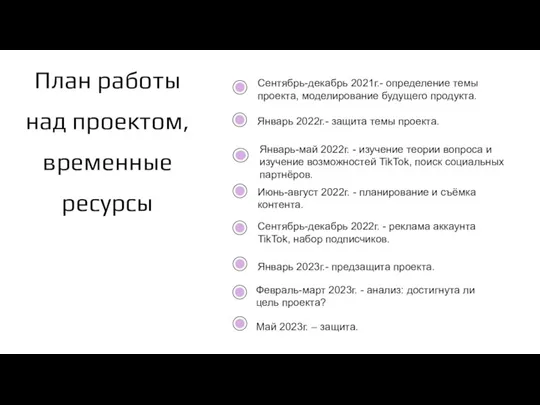 План работы над проектом, временные ресурсы

Сентябрь-декабрь 2021г.- определение темы проекта, моделирование будущего продукта.

Январь 2022г.- защита темы проекта.

Январь-май 2022г. - изучение теории вопроса и изучение возможностей TikTok, поиск социальных партнёров.

Июнь-август 2022г. - планирование и съёмка контента.

Сентябрь-декабрь 2022г. - реклама аккаунта TikTok, набор подписчиков.

Январь 2023г.- предзащита проекта.

Февраль-март 2023г. - анализ: достигнута ли цель проекта?

Май 2023г. – защита.